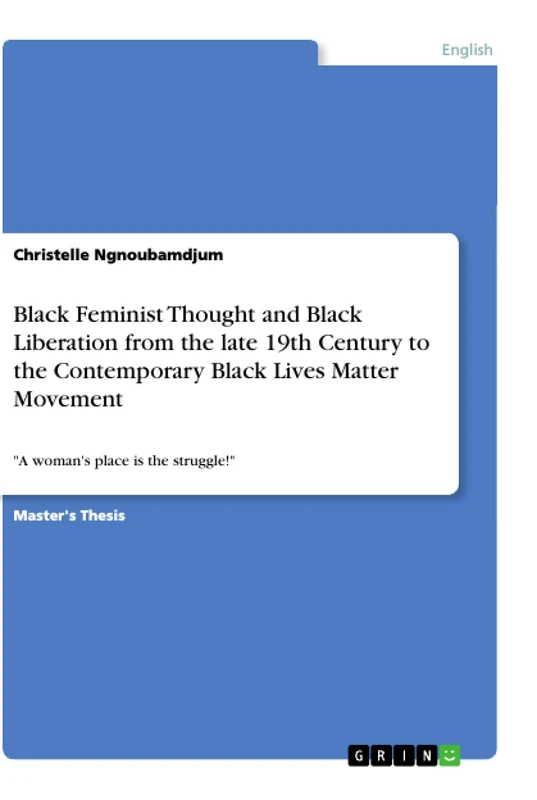 English

Christelle Ngnoubamdjum

Black Feminist Thought and Black Liberation from the late 19th Century to the Contemporary Black Lives Matter Movement

"A woman's place is the struggle!"

Master's Thesis

GRIN